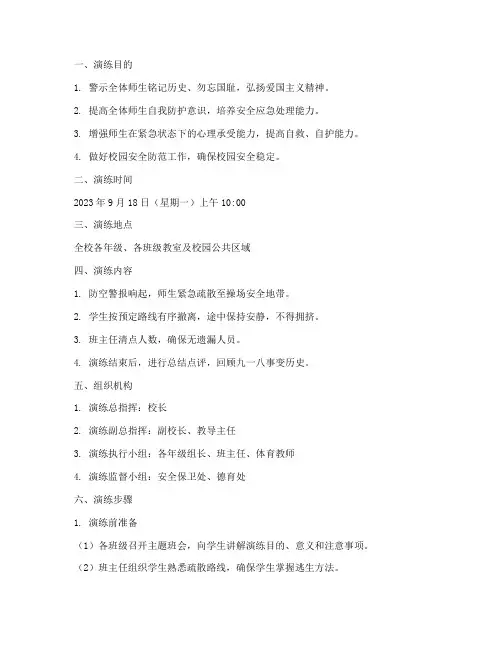 一、演练目的

1. 警示全体师生铭记历史、勿忘国耻，弘扬爱国主义精神。

2. 提高全体师生自我防护意识，培养安全应急处理能力。

3. 增强师生在紧急状态下的心理承受能力，提高自救、自护能力。

4. 做好校园安全防范工作，确保校园安全稳定。

二、演练时间

2023 年 9 月 18 日（星期一）上午 10:00

三、演练地点

全校各年级、各班级教室及校园公共区域

四、演练内容

1. 防空警报响起，师生紧急疏散至操场安全地带。

2. 学生按预定路线有序撤离，途中保持安静，不得拥挤。

3. 班主任清点人数，确保无遗漏人员。

4. 演练结束后，进行总结点评，回顾九一八事变历史。

五、组织机构

1. 演练总指挥：校长

2. 演练副总指挥：副校长、教导主任

3. 演练执行小组：各年级组长、班主任、体育教师

4. 演练监督小组：安全保卫处、德育处

六、演练步骤

1. 演练前准备

（1）各班级召开主题班会，向学生讲解演练目的、意义和注意事项。

（2）班主任组织学生熟悉疏散路线，确保学生掌握逃生方法。